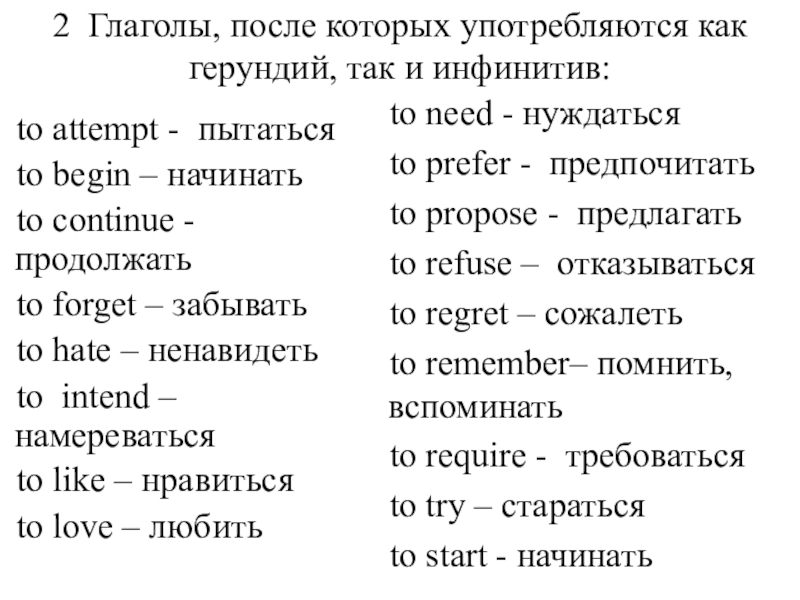 2 Глаголы, после которых употребляются как герундий, так и инфинитив:

to attempt - пытаться
to begin – начинать
to continue - продолжать
to forget – забывать
to hate – ненавидеть
to intend – намереваться
to like – нравиться
to love – любить

to need - нуждаться
to prefer - предпочитать
to propose - предлагать
to refuse – отказываться
to regret – сожалеть
to remember– помнить, вспоминать
to require - требоваться
to try – стараться
to start - начинать